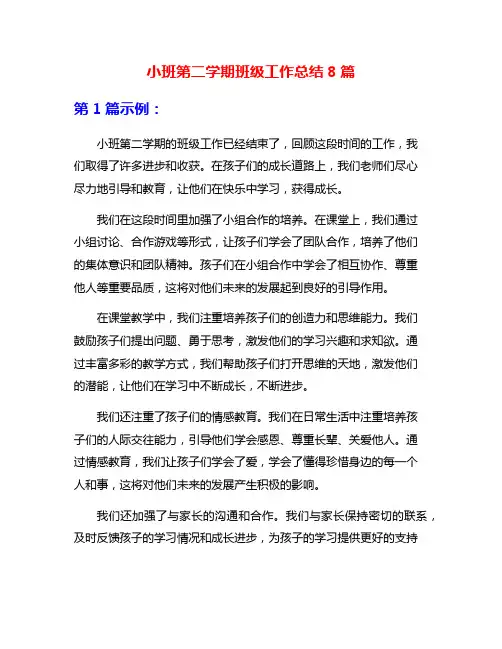 小班第二学期班级工作总结 8 篇

第 1 篇示例：

小班第二学期的班级工作已经结束了，回顾这段时间的工作，我们取得了许多进步和收获。在孩子们的成长道路上，我们老师们尽心尽力地引导和教育，让他们在快乐中学习，获得成长。

我们在这段时间里加强了小组合作的培养。在课堂上，我们通过小组讨论、合作游戏等形式，让孩子们学会了团队合作，培养了他们的集体意识和团队精神。孩子们在小组合作中学会了相互协作、尊重他人等重要品质，这将对他们未来的发展起到良好的引导作用。

在课堂教学中，我们注重培养孩子们的创造力和思维能力。我们鼓励孩子们提出问题、勇于思考，激发他们的学习兴趣和求知欲。通过丰富多彩的教学方式，我们帮助孩子们打开思维的天地，激发他们的潜能，让他们在学习中不断成长，不断进步。

我们还注重了孩子们的情感教育。我们在日常生活中注重培养孩子们的人际交往能力，引导他们学会感恩、尊重长辈、关爱他人。通过情感教育，我们让孩子们学会了爱，学会了懂得珍惜身边的每一个人和事，这将对他们未来的发展产生积极的影响。

我们还加强了与家长的沟通和合作。我们与家长保持密切的联系，及时反馈孩子的学习情况和成长进步，为孩子的学习提供更好的支持